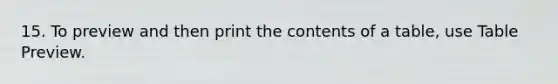 15. To preview and then print the contents of a table, use Table Preview.